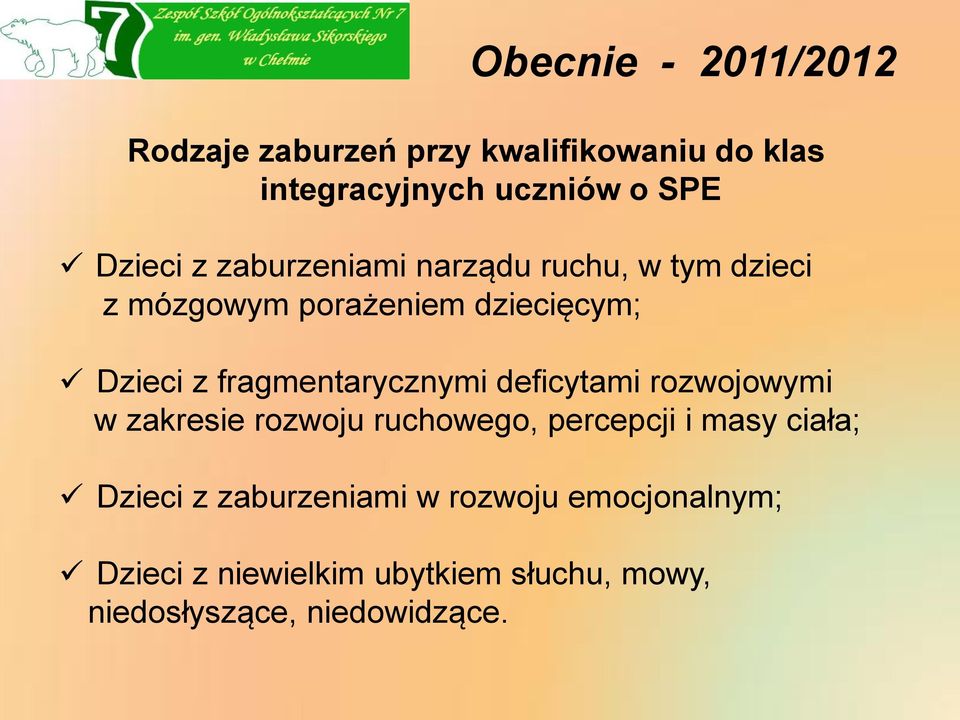 7

Zespół Szkół Ogólnokształcących Nr 7
im. gen. Władysława Sikorskiego
w Chełmie

Obecnie - 2011/2012

Rodzaje zaburzeń przy kwalifikowaniu do klas integracyjnych uczniów o SPE

✓ Dzieci z zaburzeniami narządu ruchu, w tym dzieci z mózgowym porażeniem dziecięcym;

✓ Dzieci z fragmentarycznymi deficytami rozwojowymi w zakresie rozwoju ruchowego, percepcji i masy ciała;

✓ Dzieci z zaburzeniami w rozwoju emocjonalnym;

✓ Dzieci z niewielkim ubytkiem słuchu, mowy, niedosłyszące, niedowidzące.